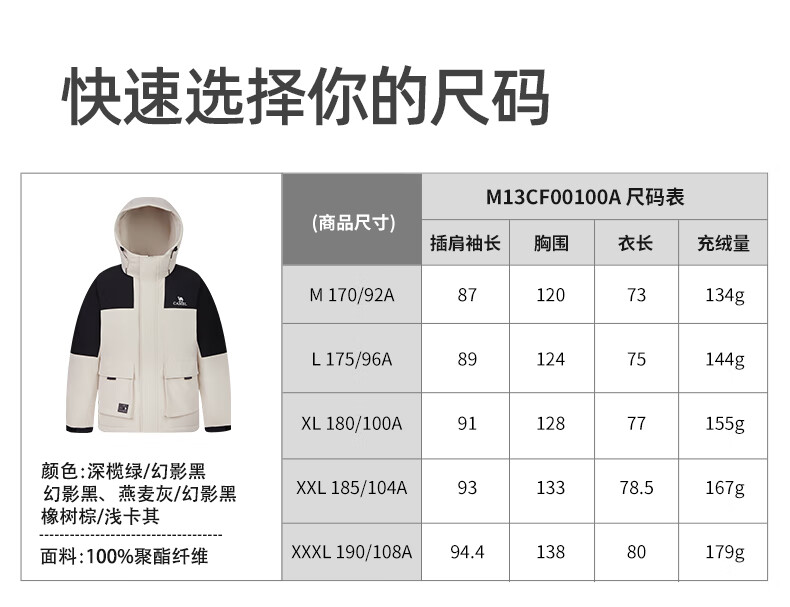 快速选择你的尺码

颜色:深榄绿/幻影黑
幻影黑、燕麦灰/幻影黑
橡树棕/浅卡其

面料:100%聚酯纤维

| (商品尺寸) | M13CF00100A 尺码表 | | | |
|---|---|---|---|---|
| | 插肩袖长 | 胸围 | 衣长 | 充绒量 |
| M 170/92A | 87 | 120 | 73 | 134g |
| L 175/96A | 89 | 124 | 75 | 144g |
| XL 180/100A | 91 | 128 | 77 | 155g |
| XXL 185/104A | 93 | 133 | 78.5 | 167g |
| XXXL 190/108A | 94.4 | 138 | 80 | 179g |